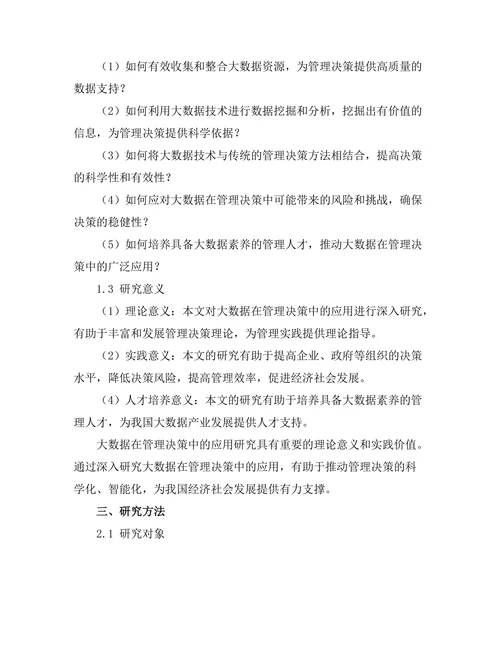 （1）如何有效收集和整合大数据资源，为管理决策提供高质量的数据支持？

（2）如何利用大数据技术进行数据挖掘和分析，挖掘出有价值的信息，为管理决策提供科学依据？

（3）如何将大数据技术与传统的管理决策方法相结合，提高决策的科学性和有效性？

（4）如何应对大数据在管理决策中可能带来的风险和挑战，确保决策的稳健性？

（5）如何培养具备大数据素养的管理人才，推动大数据在管理决策中的广泛应用？

1.3 研究意义

（1）理论意义：本文对大数据在管理决策中的应用进行深入研究，有助于丰富和发展管理决策理论，为管理实践提供理论指导。

（2）实践意义：本文的研究有助于提高企业、政府等组织的决策水平，降低决策风险，提高管理效率，促进经济社会发展。

（4）人才培养意义：本文的研究有助于培养具备大数据素养的管理人才，为我国大数据产业发展提供人才支持。

大数据在管理决策中的应用研究具有重要的理论意义和实践价值。通过深入研究大数据在管理决策中的应用，有助于推动管理决策的科学化、智能化，为我国经济社会发展提供有力支撑。

三、研究方法

2.1 研究对象